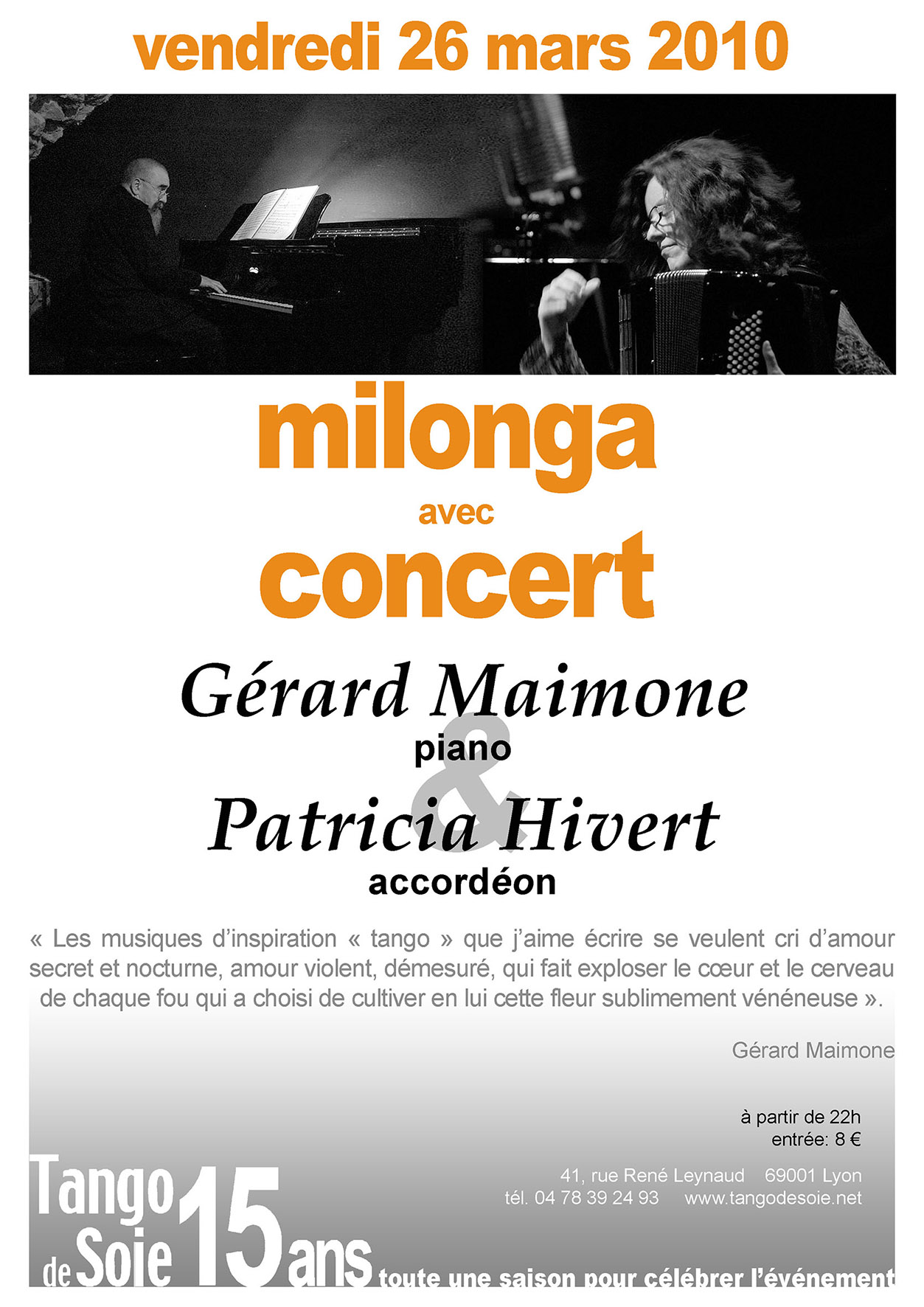 vendredi 26 mars 2010

milonga
avec
concert

Gérard Maimone
piano
&
Patricia Hivert
accordéon

« Les musiques d'inspiration « tango » que j'aime écrire se veulent cri d'amour secret et nocturne, amour violent, démesuré, qui fait exploser le cœur et le cerveau de chaque fou qui a choisi de cultiver en lui cette fleur sublimement vénéneuse ».

Gérard Maimone

à partir de 22h
entrée: 8 €

41, rue René Leynaud 69001 Lyon
tél. 04 78 39 24 93 www.tangodesoie.net

Tango de Soie 15 ans toute une saison pour célébrer l'événement